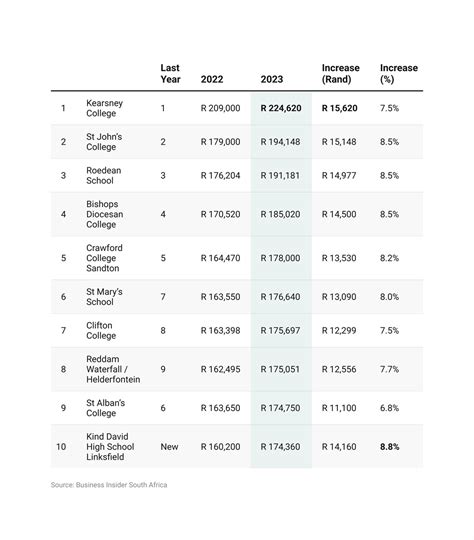 |  |  | Last Year | 2022 | 2023 | Increase (Rand) | Increase (%) |
|---|---|---|---|---|---|---|
| 1 | Kearsney College | 1 | R 209,000 | R 224,620 | R 15,620 | 7.5% |
| 2 | St John's College | 2 | R 179,000 | R 194,148 | R 15,148 | 8.5% |
| 3 | Roedean School | 3 | R 176,204 | R 191,181 | R 14,977 | 8.5% |
| 4 | Bishops Diocesan College | 4 | R 170,520 | R 185,020 | R 14,500 | 8.5% |
| 5 | Crawford College Sandton | 5 | R 164,470 | R 178,000 | R 13,530 | 8.2% |
| 6 | St Mary's School | 7 | R 163,550 | R 176,640 | R 13,090 | 8.0% |
| 7 | Clifton College | 8 | R 163,398 | R 175,697 | R 12,299 | 7.5% |
| 8 | Reddam Waterfall / Helderfontein | 9 | R 162,495 | R 175,051 | R 12,556 | 7.7% |
| 9 | St Alban's College | 6 | R 163,650 | R 174,750 | R 11,100 | 6.8% |
| 10 | Kind David High School Linksfield | New | R 160,200 | R 174,360 | R 14,160 | 8.8% |

Source: Business Insider South Africa